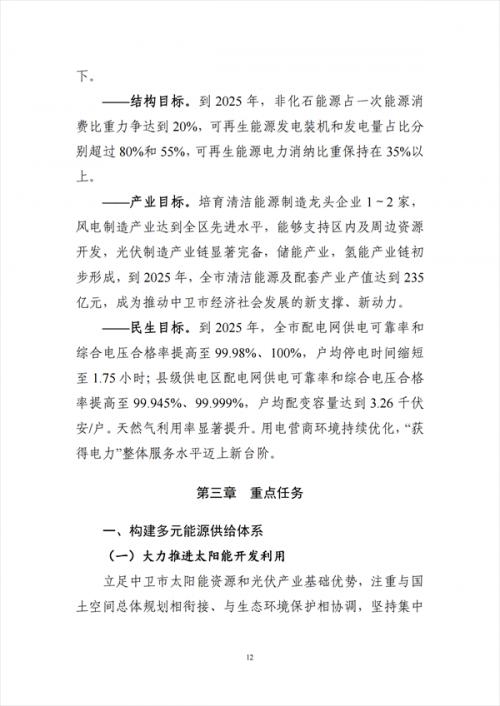 下。

——结构目标。到 2025 年，非化石能源占一次能源消费比重力争达到 20%，可再生能源发电装机和发电量占比分别超过 80%和 55%，可再生能源电力消纳比重保持在 35%以上。

——产业目标。培育清洁能源制造龙头企业 1～2 家，风电制造产业达到全区先进水平，能够支持区内及周边资源开发，光伏制造产业链显著完备，储能产业，氢能产业链初步形成，到 2025 年，全市清洁能源及配套产业产值达到 235 亿元，成为推动中卫市经济社会发展的新支撑、新动力。

——民生目标。到 2025 年，全市配电网供电可靠率和综合电压合格率提高至 99.98%、100%，户均停电时间缩短至 1.75 小时；县级供电区配电网供电可靠率和综合电压合格率提高至 99.945%、99.999%，户均配变容量达到 3.26 千伏安/户。天然气利用率显著提升。用电营商环境持续优化，“获得电力”整体服务水平迈上新台阶。

第三章　重点任务

一、构建多元能源供给体系

（一）大力推进太阳能开发利用

立足中卫市太阳能资源和光伏产业基础优势，注重与国土空间总体规划相衔接、与生态环境保护相协调，坚持集中

12